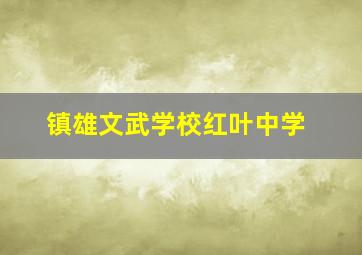 镇雄文武学校红叶中学